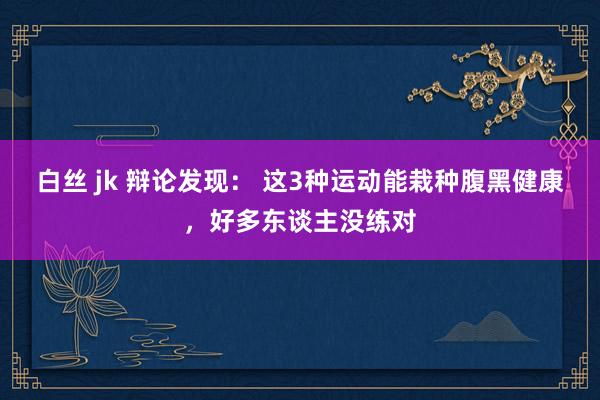 白丝 jk 辩论发现： 这3种运动能栽种腹黑健康，好多东谈主没练对